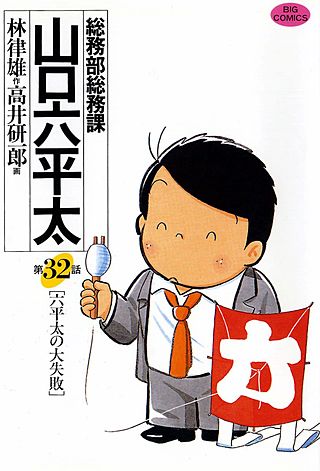 BIG COMICS

総務部総務課
山口六平太

林律雄 作
高井研一郎 画

第32話

［六平太の大失敗］

六